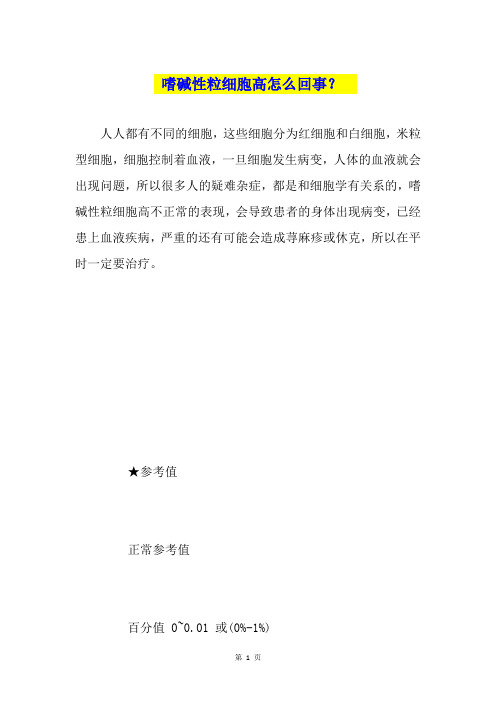 嗜碱性粒细胞高怎么回事？

人人都有不同的细胞，这些细胞分为红细胞和白细胞，米粒型细胞，细胞控制着血液，一旦细胞发生病变，人体的血液就会出现问题，所以很多人的疑难杂症，都是和细胞学有关系的，嗜碱性粒细胞高不正常的表现，会导致患者的身体出现病变，已经患上血液疾病，严重的还有可能会造成荨麻疹或休克，所以在平时一定要治疗。

★参考值

正常参考值

百分值 0~0.01 或(0%-1%)

第 1 页